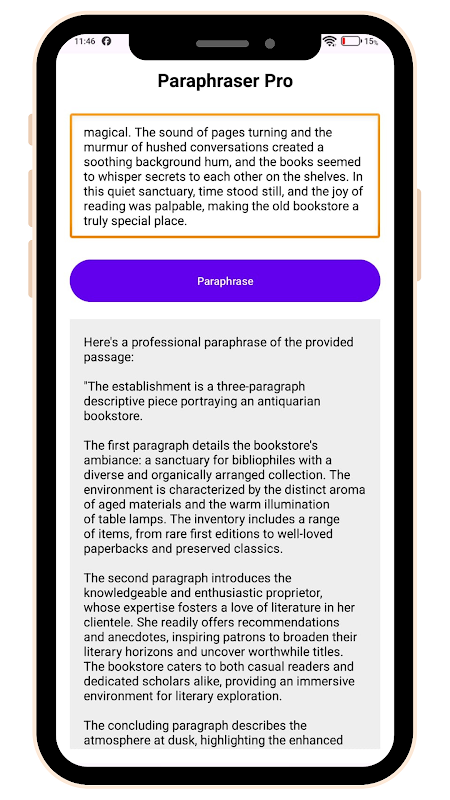 11:46

15%

Paraphraser Pro

magical. The sound of pages turning and the murmur of hushed conversations created a soothing background hum, and the books seemed to whisper secrets to each other on the shelves. In this quiet sanctuary, time stood still, and the joy of reading was palpable, making the old bookstore a truly special place.

Paraphrase

Here's a professional paraphrase of the provided passage:

"The establishment is a three-paragraph descriptive piece portraying an antiquarian bookstore.

The first paragraph details the bookstore's ambiance: a sanctuary for bibliophiles with a diverse and organically arranged collection. The environment is characterized by the distinct aroma of aged materials and the warm illumination of table lamps. The inventory includes a range of items, from rare first editions to well-loved paperbacks and preserved classics.

The second paragraph introduces the knowledgeable and enthusiastic proprietor, whose expertise fosters a love of literature in her clientele. She readily offers recommendations and anecdotes, inspiring patrons to broaden their literary horizons and uncover worthwhile titles. The bookstore caters to both casual readers and dedicated scholars alike, providing an immersive environment for literary exploration.

The concluding paragraph describes the atmosphere at dusk, highlighting the enhanced